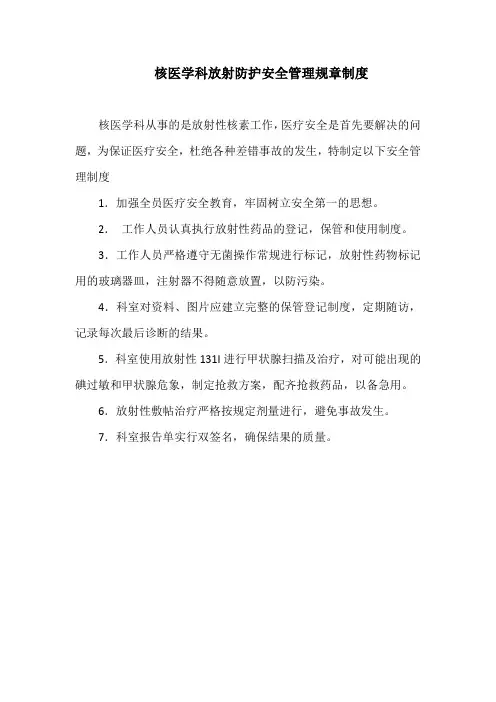 核医学科放射防护安全管理规章制度

核医学科从事的是放射性核素工作，医疗安全是首先要解决的问题，为保证医疗安全，杜绝各种差错事故的发生，特制定以下安全管理制度

1. 加强全员医疗安全教育，牢固树立安全第一的思想。

2. 工作人员认真执行放射性药品的登记，保管和使用制度。

3. 工作人员严格遵守无菌操作常规进行标记，放射性药物标记用的玻璃器皿，注射器不得随意放置，以防污染。

4. 科室对资料、图片应建立完整的保管登记制度，定期随访，记录每次最后诊断的结果。

5. 科室使用放射性 131I 进行甲状腺扫描及治疗，对可能出现的碘过敏和甲状腺危象，制定抢救方案，配齐抢救药品，以备急用。

6. 放射性敷帖治疗严格按规定剂量进行，避免事故发生。

7. 科室报告单实行双签名，确保结果的质量。